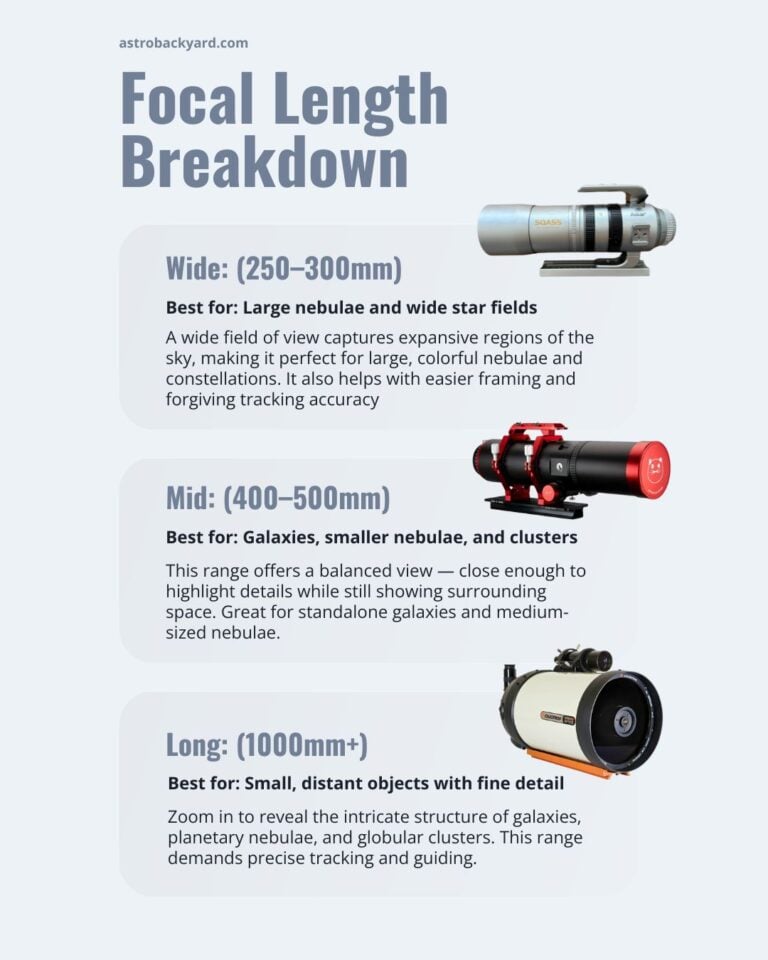 astrobackyard.com

Focal Length Breakdown

Wide: (250–300mm)

Best for: Large nebulae and wide star fields

A wide field of view captures expansive regions of the sky, making it perfect for large, colorful nebulae and constellations. It also helps with easier framing and forgiving tracking accuracy

Mid: (400–500mm)

Best for: Galaxies, smaller nebulae, and clusters

This range offers a balanced view — close enough to highlight details while still showing surrounding space. Great for standalone galaxies and medium-sized nebulae.

Long: (1000mm+)

Best for: Small, distant objects with fine detail

Zoom in to reveal the intricate structure of galaxies, planetary nebulae, and globular clusters. This range demands precise tracking and guiding.